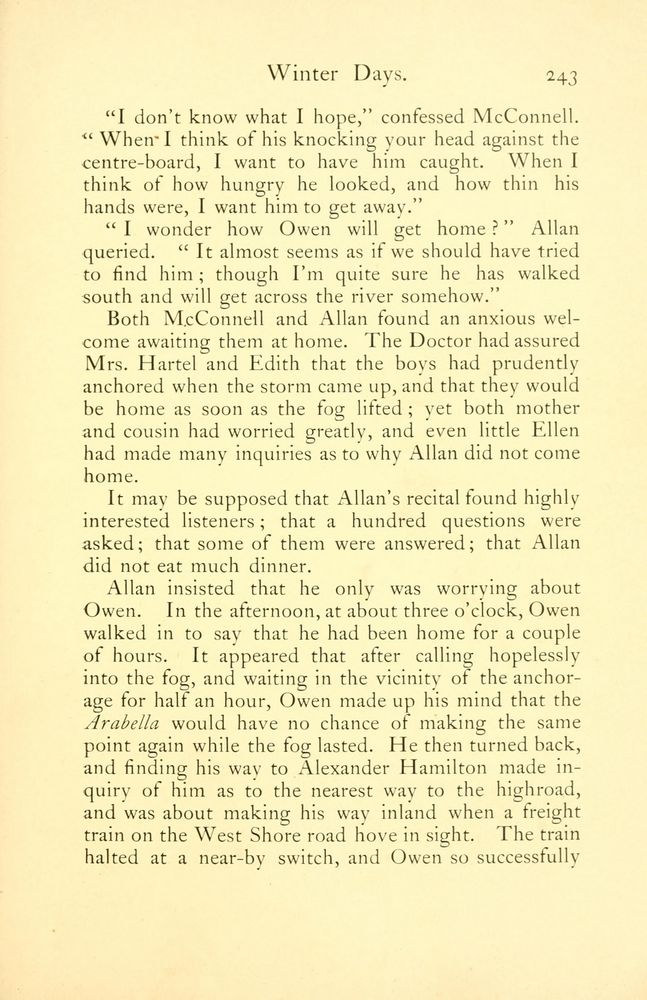 Winter Days. 243

"I don't know what I hope," confessed McConnell. "When I think of his knocking your head against the centre-board, I want to have him caught. When I think of how hungry he looked, and how thin his hands were, I want him to get away."

"I wonder how Owen will get home?" Allan queried. "It almost seems as if we should have tried to find him; though I'm quite sure he has walked south and will get across the river somehow."

Both McConnell and Allan found an anxious welcome awaiting them at home. The Doctor had assured Mrs. Hartel and Edith that the boys had prudently anchored when the storm came up, and that they would be home as soon as the fog lifted; yet both mother and cousin had worried greatly, and even little Ellen had made many inquiries as to why Allan did not come home.

It may be supposed that Allan's recital found highly interested listeners; that a hundred questions were asked; that some of them were answered; that Allan did not eat much dinner.

Allan insisted that he only was worrying about Owen. In the afternoon, at about three o'clock, Owen walked in to say that he had been home for a couple of hours. It appeared that after calling hopelessly into the fog, and waiting in the vicinity of the anchorage for half an hour, Owen made up his mind that the Arabella would have no chance of making the same point again while the fog lasted. He then turned back, and finding his way to Alexander Hamilton made inquiry of him as to the nearest way to the highroad, and was about making his way inland when a freight train on the West Shore road hove in sight. The train halted at a near-by switch, and Owen so successfully